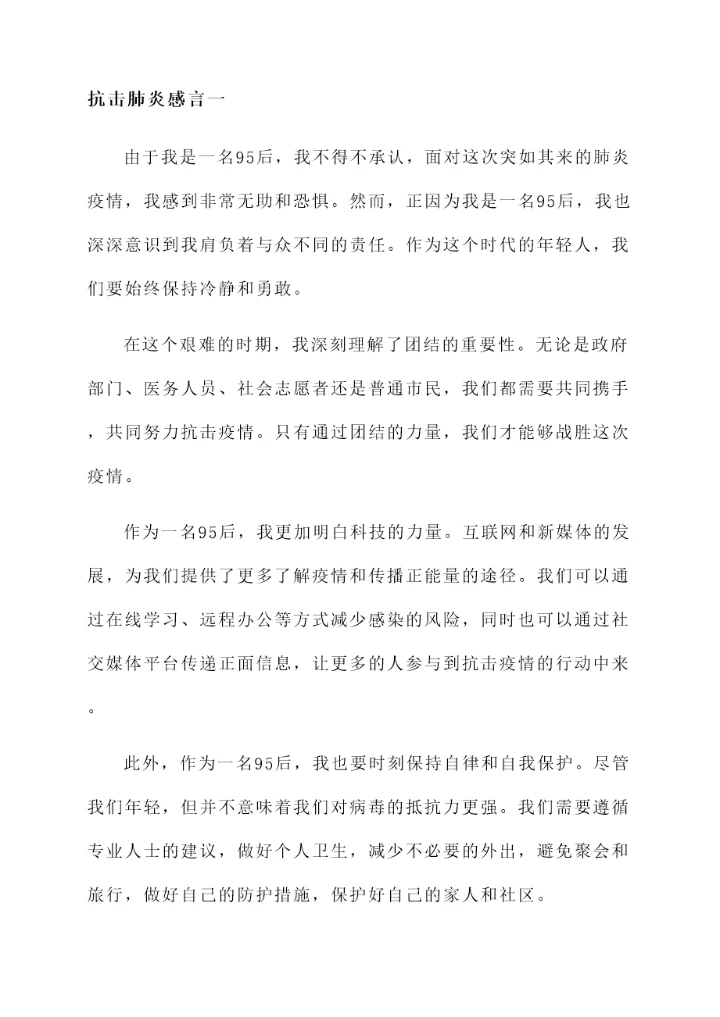 抗击肺炎感言一

由于我是一名95后，我不得不承认，面对这次突如其来的肺炎疫情，我感到非常无助和恐惧。然而，正因为我是一名95后，我也深深意识到我肩负着与众不同的责任。作为这个时代的年轻人，我们要始终保持冷静和勇敢。

在这个艰难的时期，我深刻理解了团结的重要性。无论是政府部门、医务人员、社会志愿者还是普通市民，我们都需要共同携手，共同努力抗击疫情。只有通过团结的力量，我们才能够战胜这次疫情。

作为一名95后，我更加明白科技的力量。互联网和新媒体的发展，为我们提供了更多了解疫情和传播正能量的途径。我们可以通过在线学习、远程办公等方式减少感染的风险，同时也可以通过社交媒体平台传递正面信息，让更多的人参与到抗击疫情的行动中来。

此外，作为一名95后，我也要时刻保持自律和自我保护。尽管我们年轻，但并不意味着我们对病毒的抵抗力更强。我们需要遵循专业人士的建议，做好个人卫生，减少不必要的外出，避免聚会和旅行，做好自己的防护措施，保护好自己的家人和社区。